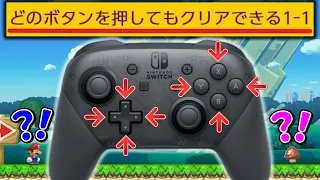 どのボタンを押してもクリアできる1-1

NINTENDO SWITCH

X
Y
A
B

?!
?!